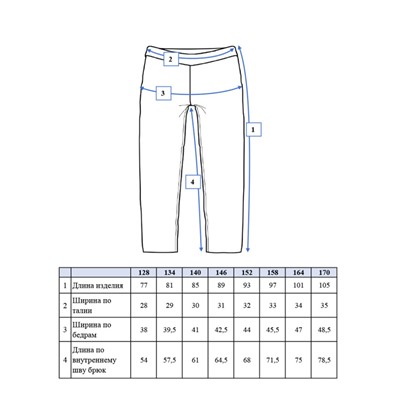 2

3

1

4

|  |  | 128 | 134 | 140 | 146 | 152 | 158 | 164 | 170 |
|---|---|---|---|---|---|---|---|---|---|
| 1 | Длина изделия | 77 | 81 | 85 | 89 | 93 | 97 | 101 | 105 |
| 2 | Ширина по талии | 28 | 29 | 30 | 31 | 32 | 33 | 34 | 35 |
| 3 | Ширина по бедрам | 38 | 39,5 | 41 | 42,5 | 44 | 45,5 | 47 | 48,5 |
| 4 | Длина по внутреннему шву брюк | 54 | 57,5 | 61 | 64,5 | 68 | 71,5 | 75 | 78,5 |